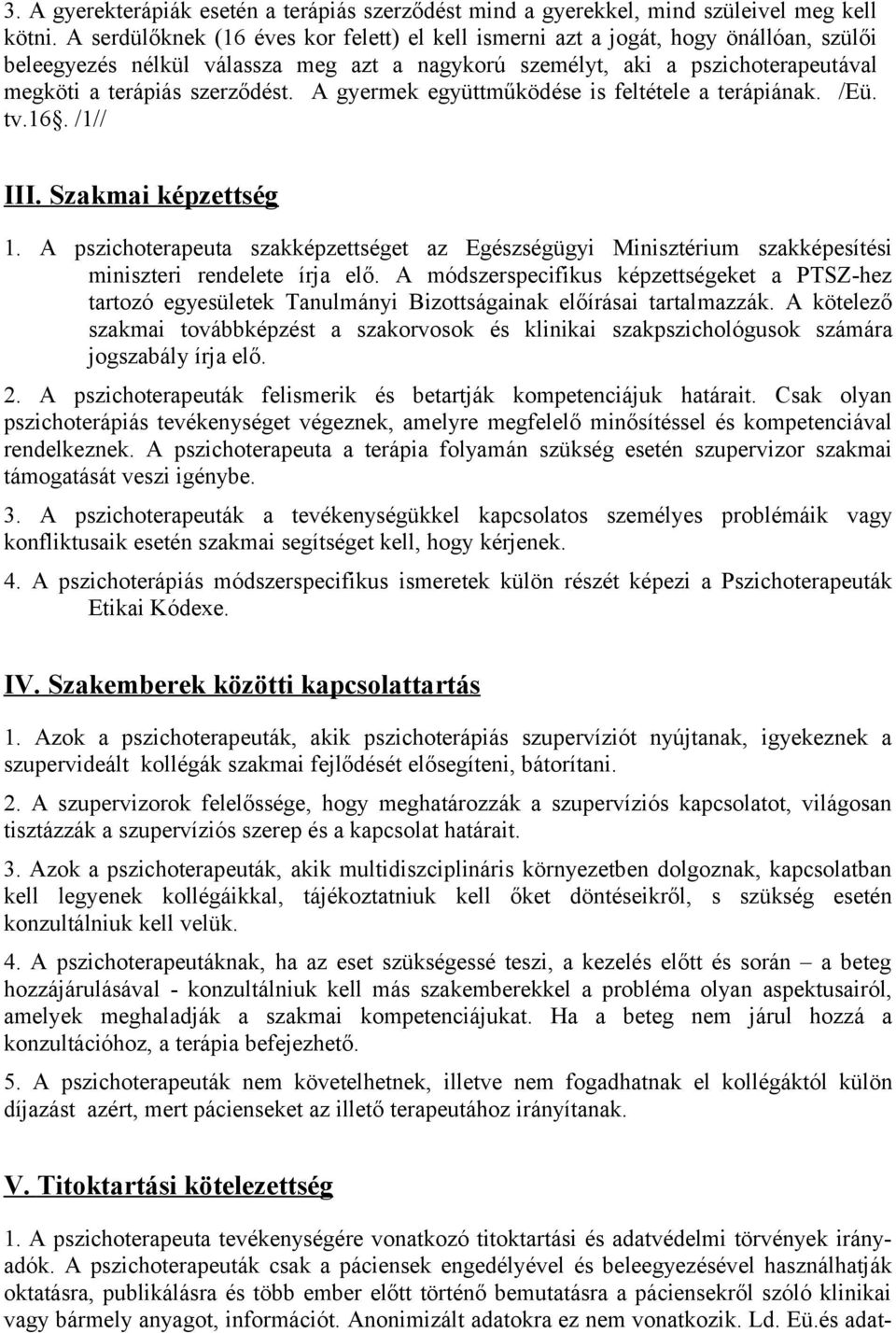 3. A gyerekterápiák esetén a terápiás szerződést mind a gyerekkel, mind szüleivel meg kell kötni. A serdülőknek (16 éves kor felett) el kell ismerni azt a jogát, hogy önállóan, szülői beleegyezés nélkül válassza meg azt a nagykorú személyt, aki a pszichoterapeutával megköti a terápiás szerződést. A gyermek együttműködése is feltétele a terápiának. /Eü. tv.16§. /1//

III. Szakmai képzettség

1. A pszichoterapeuta szakképzettséget az Egészségügyi Minisztérium szakképesítési miniszteri rendelete írja elő. A módszerspecifikus képzettségeket a PTSZ-hez tartozó egyesületek Tanulmányi Bizottságainak előírásai tartalmazzák. A kötelező szakmai továbbképzést a szakorvosok és klinikai szakpszichológusok számára jogszabály írja elő.

2. A pszichoterapeuták felismerik és betartják kompetenciájuk határait. Csak olyan pszichoterápiás tevékenységet végeznek, amelyre megfelelő minősítéssel és kompetenciával rendelkeznek. A pszichoterapeuta a terápia folyamán szükség esetén szupervizor szakmai támogatását veszi igénybe.

3. A pszichoterapeuták a tevékenységükkel kapcsolatos személyes problémáik vagy konfliktusaik esetén szakmai segítséget kell, hogy kérjenek.

4. A pszichoterápiás módszerspecifikus ismeretek külön részét képezi a Pszichoterapeuták Etikai Kódexe.

IV. Szakemberek közötti kapcsolattartás

1. Azok a pszichoterapeuták, akik pszichoterápiás szupervíziót nyújtanak, igyekeznek a szupervideált kollégák szakmai fejlődését elősegíteni, bátorítani.

2. A szupervizorok felelőssége, hogy meghatározzák a szupervíziós kapcsolatot, világosan tisztázzák a szupervíziós szerep és a kapcsolat határait.

3. Azok a pszichoterapeuták, akik multidiszciplináris környezetben dolgoznak, kapcsolatban kell legyenek kollégáikkal, tájékoztatniuk kell őket döntéseikről, s szükség esetén konzultálniuk kell velük.

4. A pszichoterapeutáknak, ha az eset szükségessé teszi, a kezelés előtt és során – a beteg hozzájárulásával - konzultálniuk kell más szakemberekkel a probléma olyan aspektusairól, amelyek meghaladják a szakmai kompetenciájukat. Ha a beteg nem járul hozzá a konzultációhoz, a terápia befejezhető.

5. A pszichoterapeuták nem követelhetnek, illetve nem fogadhatnak el kollégáktól külön díjazást azért, mert pácienseket az illető terapeutához irányítanak.

V. Titoktartási kötelezettség

1. A pszichoterapeuta tevékenységére vonatkozó titoktartási és adatvédelmi törvények irányadók. A pszichoterapeuták csak a páciensek engedélyével és beleegyezésével használhatják oktatásra, publikálásra és több ember előtt történő bemutatásra a páciensekről szóló klinikai vagy bármely anyagot, információt. Anonimizált adatokra ez nem vonatkozik. Ld. Eü.és adat-